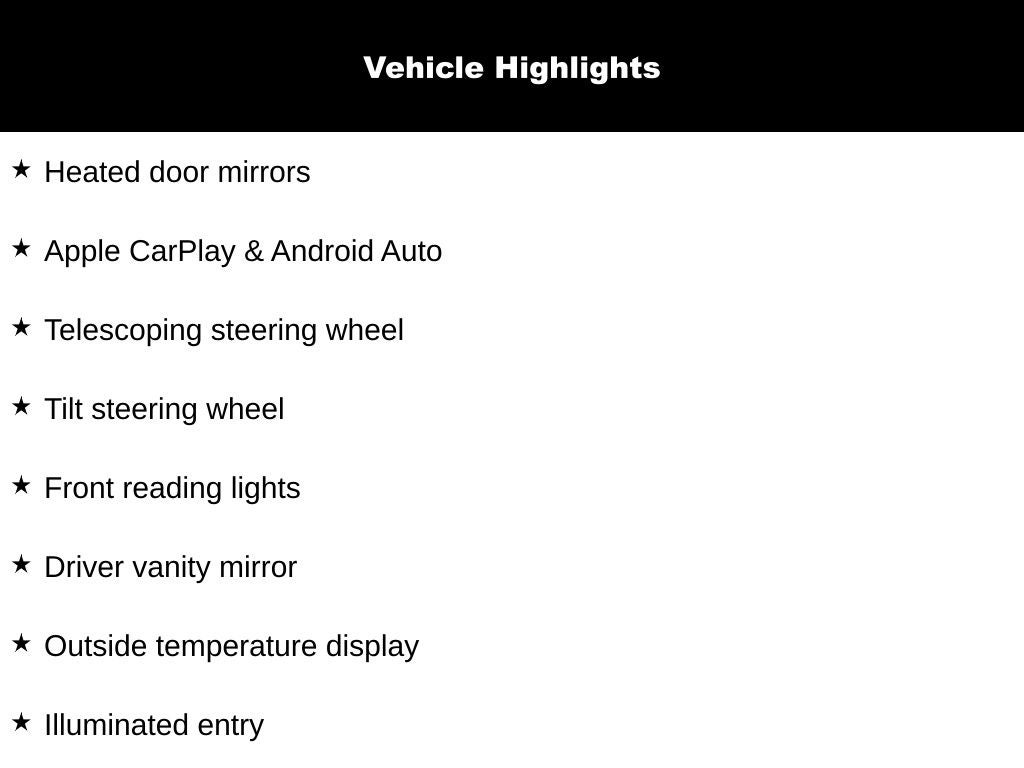 Vehicle Highlights

★ Heated door mirrors

★ Apple CarPlay & Android Auto

★ Telescoping steering wheel

★ Tilt steering wheel

★ Front reading lights

★ Driver vanity mirror

★ Outside temperature display

★ Illuminated entry